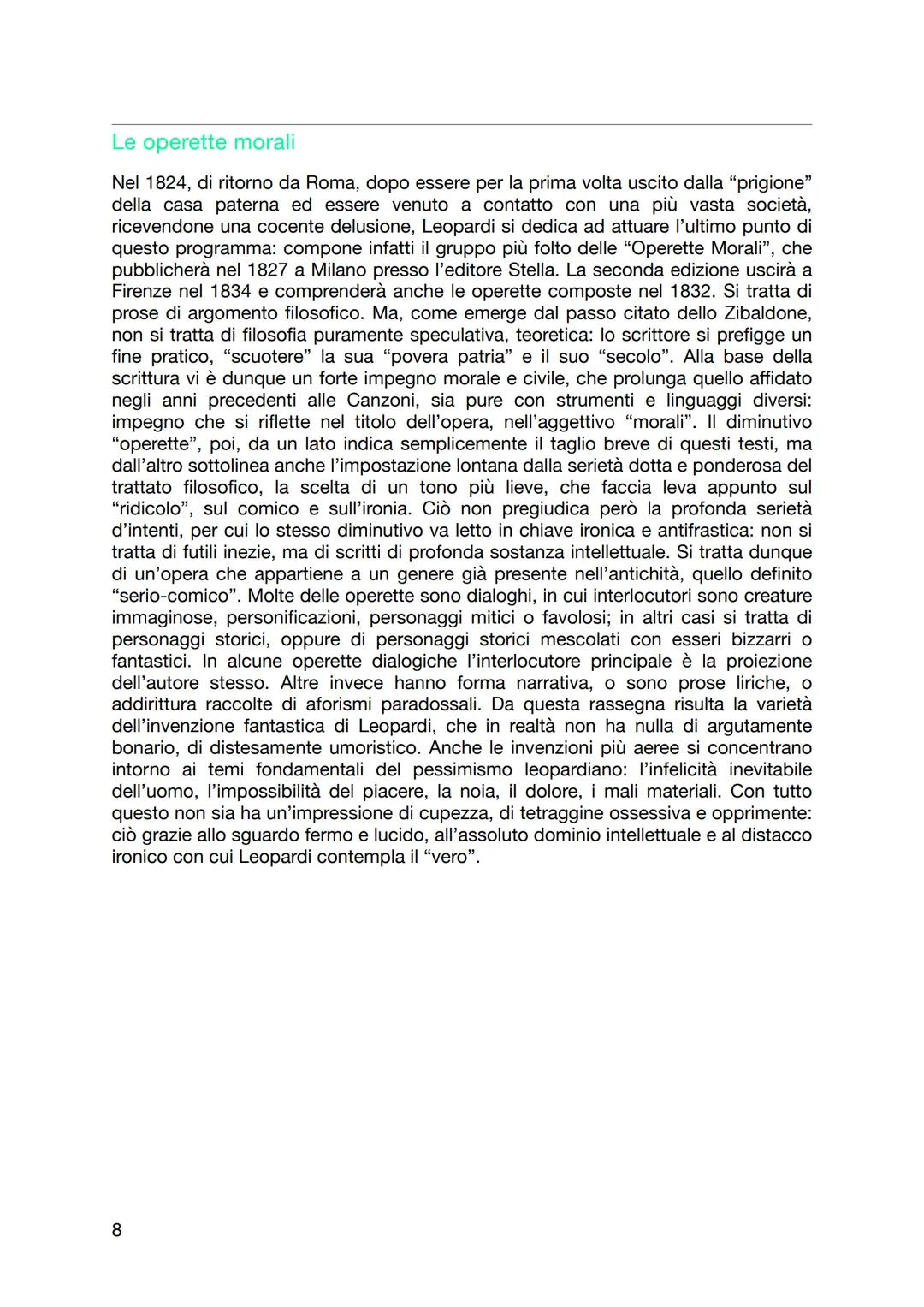 Le operette morali

Nel 1824, di ritorno da Roma, dopo essere per la prima volta uscito dalla “prigione” della casa paterna ed essere venuto a contatto con una più vasta società, ricevendone una cocente delusione, Leopardi si dedica ad attuare l’ultimo punto di questo programma: compone infatti il gruppo più folto delle “Operette Morali”, che pubblicherà nel 1827 a Milano presso l’editore Stella. La seconda edizione uscirà a Firenze nel 1834 e comprenderà anche le operette composte nel 1832. Si tratta di prose di argomento filosofico. Ma, come emerge dal passo citato dello Zibaldone, non si tratta di filosofia puramente speculativa, teoretica: lo scrittore si prefigge un fine pratico, “scuotere” la sua “povera patria” e il suo “secolo”. Alla base della scrittura vi è dunque un forte impegno morale e civile, che prolunga quello affidato negli anni precedenti alle Canzoni, sia pure con strumenti e linguaggi diversi: impegno che si riflette nel titolo dell’opera, nell’aggettivo “morali”. Il diminutivo “operette”, poi, da un lato indica semplicemente il taglio breve di questi testi, ma dall’altro sottolinea anche l’impostazione lontana dalla serietà dotta e ponderosa del trattato filosofico, la scelta di un tono più lieve, che faccia leva appunto sul “ridicolo”, sul comico e sull’ironia. Ciò non pregiudica però la profonda serietà d’intenti, per cui lo stesso diminutivo va letto in chiave ironica e antifrastica: non si tratta di futili inezie, ma di scritti di profonda sostanza intellettuale. Si tratta dunque di un’opera che appartiene a un genere già presente nell’antichità, quello definito “serio-comico”. Molte delle operette sono dialoghi, in cui interlocutori sono creature immaginose, personificazioni, personaggi mitici o favolosi; in altri casi si tratta di personaggi storici, oppure di personaggi storici mescolati con esseri bizzarri o fantastici. In alcune operette dialogiche l’interlocutore principale è la proiezione dell’autore stesso. Altre invece hanno forma narrativa, o sono prose liriche, o addirittura raccolte di aforismi paradossali. Da questa rassegna risulta la varietà dell’invenzione fantastica di Leopardi, che in realtà non ha nulla di argutamente bonario, di distesamente umoristico. Anche le invenzioni più aeree si concentrano intorno ai temi fondamentali del pessimismo leopardiano: l’infelicità inevitabile dell’uomo, l’impossibilità del piacere, la noia, il dolore, i mali materiali. Con tutto questo non sia ha un’impressione di cupezza, di tetraggine ossessiva e opprimente: ciò grazie allo sguardo fermo e lucido, all’assoluto dominio intellettuale e al distacco ironico con cui Leopardi contempla il “vero”.

8